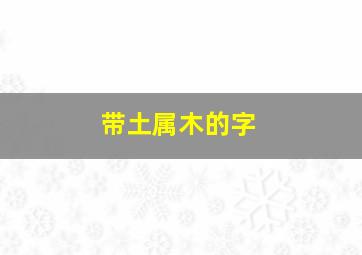 带土属木的字